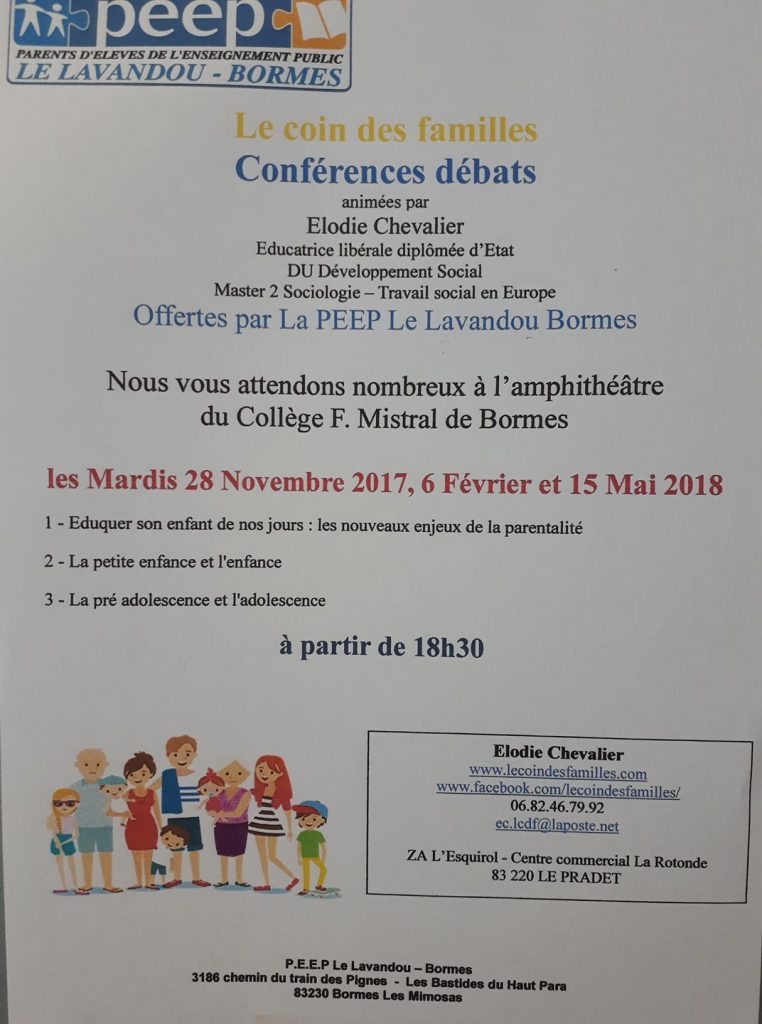 peep
PARENTS D'ELEVES DE L'ENSEIGNEMENT PUBLIC
LE LAVANDOU - BORMES

Le coin des familles

Conférences débats

animées par
Elodie Chevalier
Educatrice libérale diplômée d'Etat
DU Développement Social
Master 2 Sociologie – Travail social en Europe

Offertes par La PEEP Le Lavandou Bormes

Nous vous attendons nombreux à l'amphithéâtre du Collège F. Mistral de Bormes

les Mardis 28 Novembre 2017, 6 Février et 15 Mai 2018

1 - Eduquer son enfant de nos jours : les nouveaux enjeux de la parentalité

2 - La petite enfance et l'enfance

3 - La pré adolescence et l'adolescence

à partir de 18h30

Elodie Chevalier
www.lecoindesfamilles.com
www.facebook.com/lecoindesfamilles/
06.82.46.79.92
ec.lcdf@laposte.net

ZA L'Esquirol - Centre commercial La Rotonde
83 220 LE PRADET

P.E.E.P Le Lavandou – Bormes
3186 chemin du train des Pignes - Les Bastides du Haut Para
83230 Bormes Les Mimosas